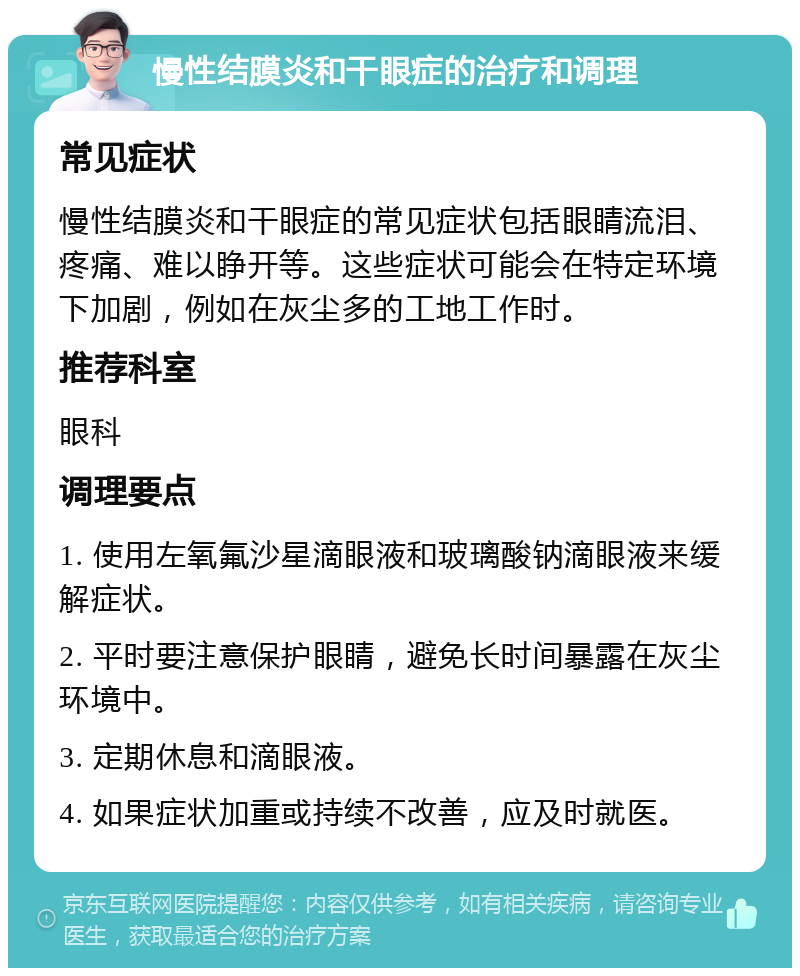 慢性结膜炎和干眼症的治疗和调理

常见症状

慢性结膜炎和干眼症的常见症状包括眼睛流泪、疼痛、难以睁开等。这些症状可能会在特定环境下加剧，例如在灰尘多的工地工作时。

推荐科室

眼科

调理要点

1. 使用左氧氟沙星滴眼液和玻璃酸钠滴眼液来缓解症状。

2. 平时要注意保护眼睛，避免长时间暴露在灰尘环境中。

3. 定期休息和滴眼液。

4. 如果症状加重或持续不改善，应及时就医。

京东互联网医院提醒您：内容仅供参考，如有相关疾病，请咨询专业医生，获取最适合您的治疗方案